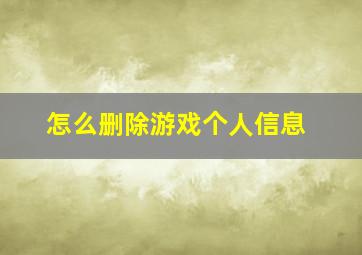 怎么删除游戏个人信息